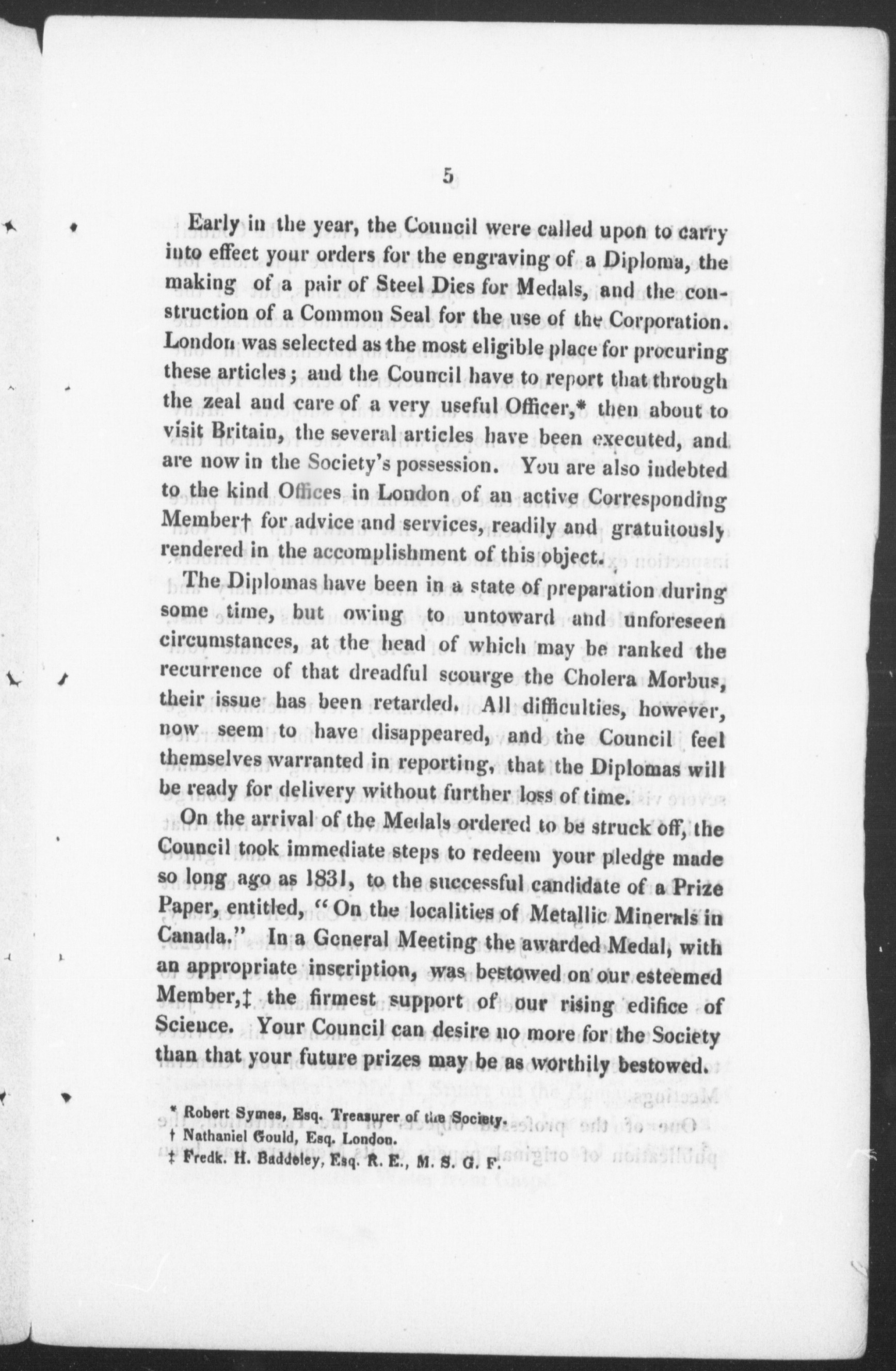 5

Early in the year, the Council were called upon to carry into effect your orders for the engraving of a Diploma, the making of a pair of Steel Dies for Medals, and the construction of a Common Seal for the use of the Corporation. London was selected as the most eligible place for procuring these articles; and the Council have to report that through the zeal and care of a very useful Officer,* then about to visit Britain, the several articles have been executed, and are now in the Society's possession. You are also indebted to the kind Offices in London of an active Corresponding Member† for advice and services, readily and gratuitously rendered in the accomplishment of this object.

The Diplomas have been in a state of preparation during some time, but owing to untoward and unforeseen circumstances, at the head of which may be ranked the recurrence of that dreadful scourge the Cholera Morbus, their issue has been retarded. All difficulties, however, now seem to have disappeared, and the Council feel themselves warranted in reporting, that the Diplomas will be ready for delivery without further loss of time.

On the arrival of the Medals ordered to be struck off, the Council took immediate steps to redeem your pledge made so long ago as 1831, to the successful candidate of a Prize Paper, entitled, "On the localities of Metallic Minerals in Canada." In a General Meeting the awarded Medal, with an appropriate inscription, was bestowed on our esteemed Member,‡ the firmest support of our rising edifice of Science. Your Council can desire no more for the Society than that your future prizes may be as worthily bestowed.

* Robert Symes, Esq. Treasurer of the Society.
† Nathaniel Gould, Esq. London.
‡ Fredk. H. Baddeley, Esq. R. E., M. S. G. F.